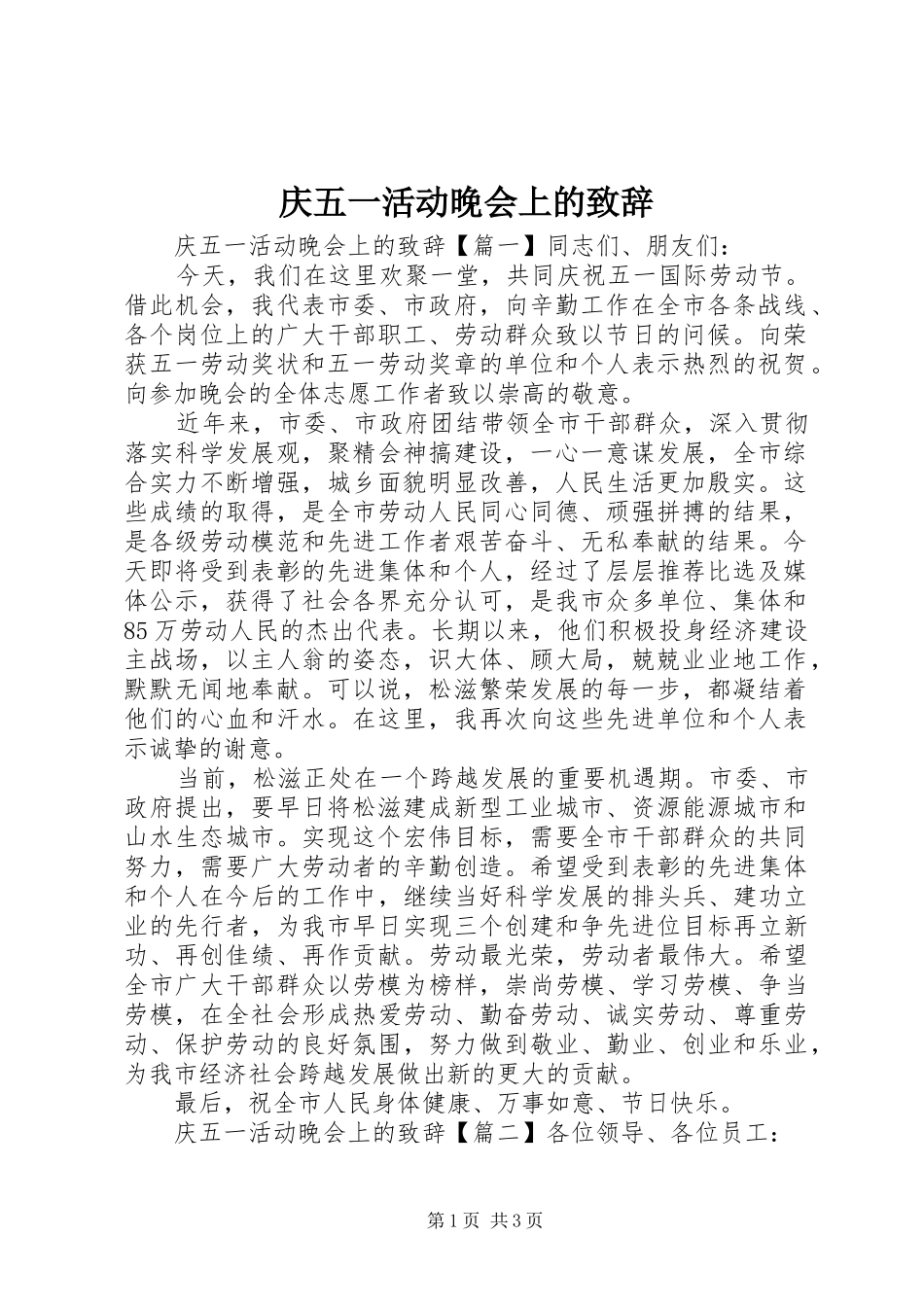 庆五一活动晚会上的致辞

庆五一活动晚会上的致辞【篇一】同志们、朋友们：

今天，我们在这里欢聚一堂，共同庆祝五一国际劳动节。借此机会，我代表市委、市政府，向辛勤工作在全市各条战线、各个岗位上的广大干部职工、劳动群众致以节日的问候。向荣获五一劳动奖状和五一劳动奖章的单位和个人表示热烈的祝贺。向参加晚会的全体志愿工作者致以崇高的敬意。

近年来，市委、市政府团结带领全市干部群众，深入贯彻落实科学发展观，聚精会神搞建设，一心一意谋发展，全市综合实力不断增强，城乡面貌明显改善，人民生活更加殷实。这些成绩的取得，是全市劳动人民同心同德、顽强拼搏的结果，是各级劳动模范和先进工作者艰苦奋斗、无私奉献的结果。今天即将受到表彰的先进集体和个人，经过了层层推荐比选及媒体公示，获得了社会各界充分认可，是我市众多单位、集体和85万劳动人民的杰出代表。长期以来，他们积极投身经济建设主战场，以主人翁的姿态，识大体、顾大局，兢兢业业地工作，默默无闻地奉献。可以说，松滋繁荣发展的每一步，都凝结着他们的心血和汗水。在这里，我再次向这些先进单位和个人表示诚挚的谢意。

当前，松滋正处在一个跨越发展的重要机遇期。市委、市政府提出，要早日将松滋建成新型工业城市、资源能源城市和山水生态城市。实现这个宏伟目标，需要全市干部群众的共同努力，需要广大劳动者的辛勤创造。希望受到表彰的先进集体和个人在今后的工作中，继续当好科学发展的排头兵、建功立业的先行者，为我市早日实现三个创建和争先进位目标再立新功、再创佳绩、再作贡献。劳动最光荣，劳动者最伟大。希望全市广大干部群众以劳模为榜样，崇尚劳模、学习劳模、争当劳模，在全社会形成热爱劳动、勤奋劳动、诚实劳动、尊重劳动、保护劳动的良好氛围，努力做到敬业、勤业、创业和乐业，为我市经济社会跨越发展做出新的更大的贡献。

最后，祝全市人民身体健康、万事如意、节日快乐。

庆五一活动晚会上的致辞【篇二】各位领导、各位员工：

第1页 共3页